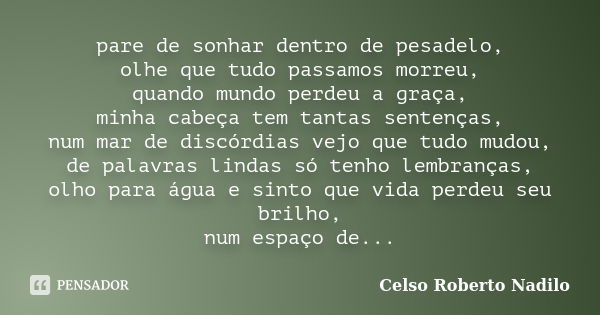 pare de sonhar dentro de pesadelo,
olhe que tudo passamos morreu,
quando mundo perdeu a graça,
minha cabeça tem tantas sentenças,
num mar de discórdias vejo que tudo mudou,
de palavras lindas só tenho lembranças,
olho para água e sinto que vida perdeu seu brilho,
num espaço de...

PENSADOR

Celso Roberto Nadilo